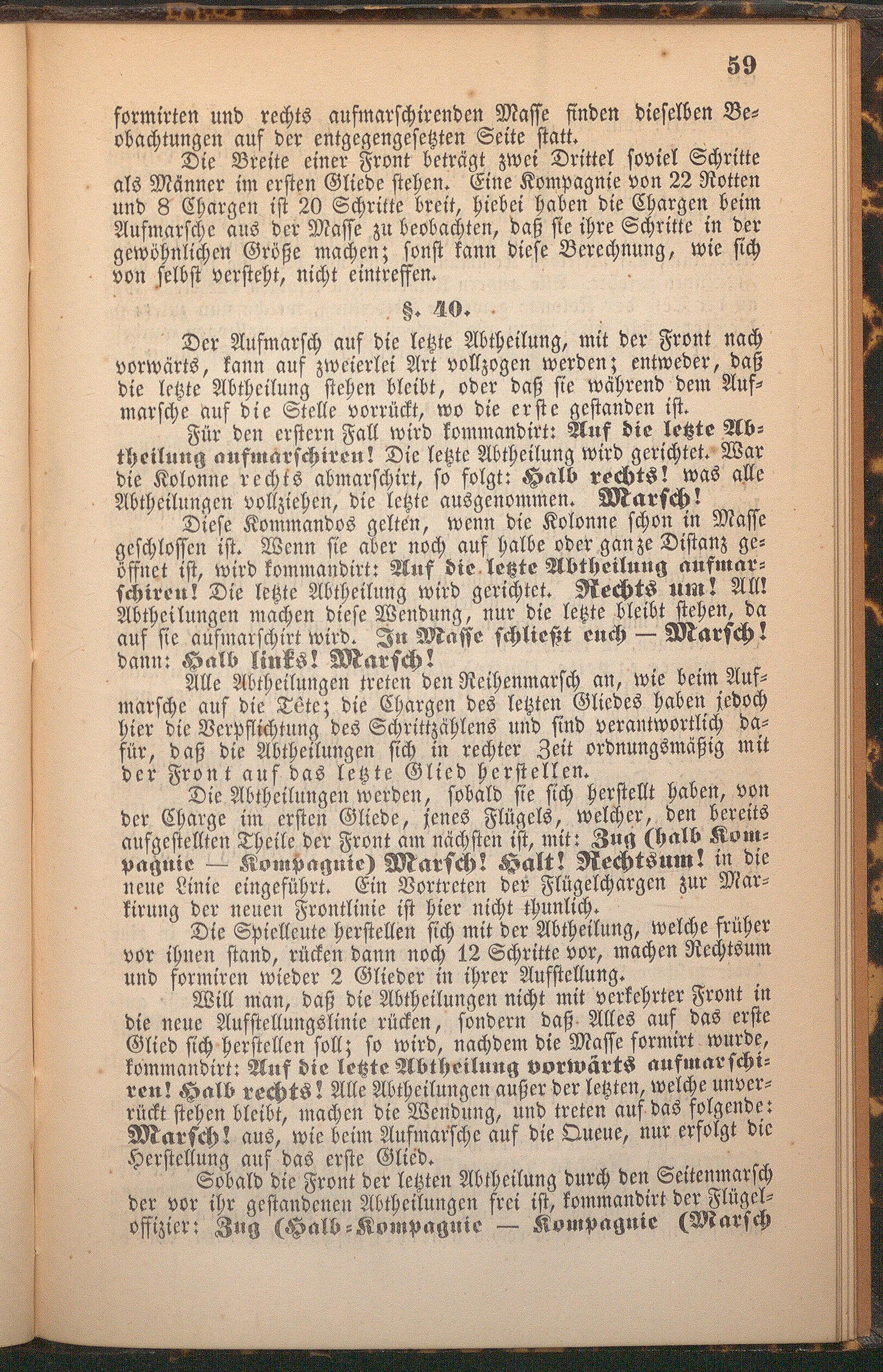 59

formirten und rechts aufmarschirenden Masse finden dieselben Beobachtungen auf der entgegengesetzten Seite statt.

Die Breite einer Front beträgt zwei Drittel soviel Schritte als Männer im ersten Gliede stehen. Eine Kompagnie von 22 Rotten und 8 Chargen ist 20 Schritte breit, hiebei haben die Chargen beim Aufmarsche aus der Masse zu beobachten, daß sie ihre Schritte in der gewöhnlichen Größe machen; sonst kann diese Berechnung, wie sich von selbst versteht, nicht eintreffen.

§. 40.

Der Aufmarsch auf die letzte Abtheilung, mit der Front nach vorwärts, kann auf zweierlei Art vollzogen werden; entweder, daß die letzte Abtheilung stehen bleibt, oder daß sie während dem Aufmarsche auf die Stelle vorrückt, wo die erste gestanden ist.

Für den erstern Fall wird kommandirt: Auf die letzte Abtheilung aufmarschiren! Die letzte Abtheilung wird gerichtet. War die Kolonne rechts abmarschirt, so folgt: Halb rechts! was alle Abtheilungen vollziehen, die letzte ausgenommen. Marsch!

Diese Kommandos gelten, wenn die Kolonne schon in Masse geschlossen ist. Wenn sie aber noch auf halbe oder ganze Distanz geöffnet ist, wird kommandirt: Auf die letzte Abtheilung aufmarschiren! Die letzte Abtheilung wird gerichtet. Rechts um! All! Abtheilungen machen diese Wendung, nur die letzte bleibt stehen, da auf sie aufmarschirt wird. In Masse schließt euch — Marsch! dann: Halb links! Marsch!

Alle Abtheilungen treten den Reihenmarsch an, wie beim Aufmarsche auf die Tête; die Chargen des letzten Gliedes haben jedoch hier die Verpflichtung des Schrittzählens und sind verantwortlich dafür, daß die Abtheilungen sich in rechter Zeit ordnungsmäßig mit der Front auf das letzte Glied herstellen.

Die Abtheilungen werden, sobald sie sich herstellt haben, von der Charge im ersten Gliede, jenes Flügels, welcher, den bereits aufgestellten Theile der Front am nächsten ist, mit: Zug (halb Kompagnie — Kompagnie) Marsch! Halt! Rechtsum! in die neue Linie eingeführt. Ein Vortreten der Flügelchargen zur Markirung der neuen Frontlinie ist hier nicht thunlich.

Die Spielleute herstellen sich mit der Abtheilung, welche früher vor ihnen stand, rücken dann noch 12 Schritte vor, machen Rechtsum und formiren wieder 2 Glieder in ihrer Aufstellung.

Will man, daß die Abtheilungen nicht mit verkehrter Front in die neue Aufstellungslinie rücken, sondern daß Alles auf das erste Glied sich herstellen soll; so wird, nachdem die Masse formirt wurde, kommandirt: Auf die letzte Abtheilung vorwärts aufmarschiren! Halb rechts! Alle Abtheilungen außer der letzten, welche unverrückt stehen bleibt, machen die Wendung, und treten auf das folgende: Marsch! aus, wie beim Aufmarsche auf die Queue, nur erfolgt die Herstellung auf das erste Glied.

Sobald die Front der letzten Abtheilung durch den Seitenmarsch der vor ihr gestandenen Abtheilungen frei ist, kommandirt der Flügeloffizier: Zug (Halb-Kompagnie — Kompagnie (Marsch